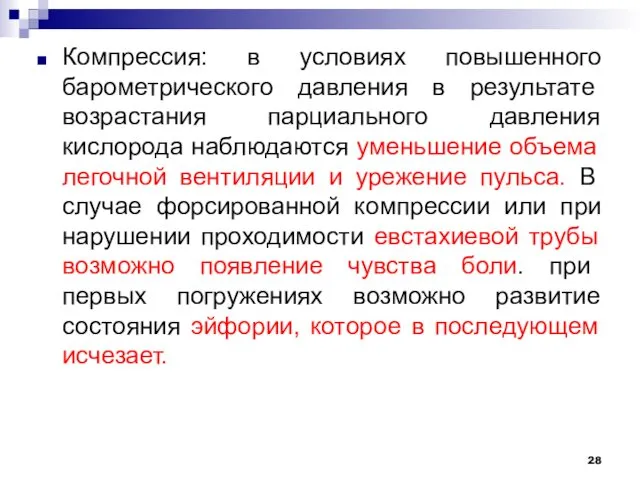 Компрессия: в условиях повышенного барометрического давления в результате возрастания парциального давления кислорода наблюдаются уменьшение объема легочной вентиляции и урежение пульса. В случае форсированной компрессии или при нарушении проходимости евстахиевой трубы возможно появление чувства боли. при первых погружениях возможно развитие состояния эйфории, которое в последующем исчезает.

28